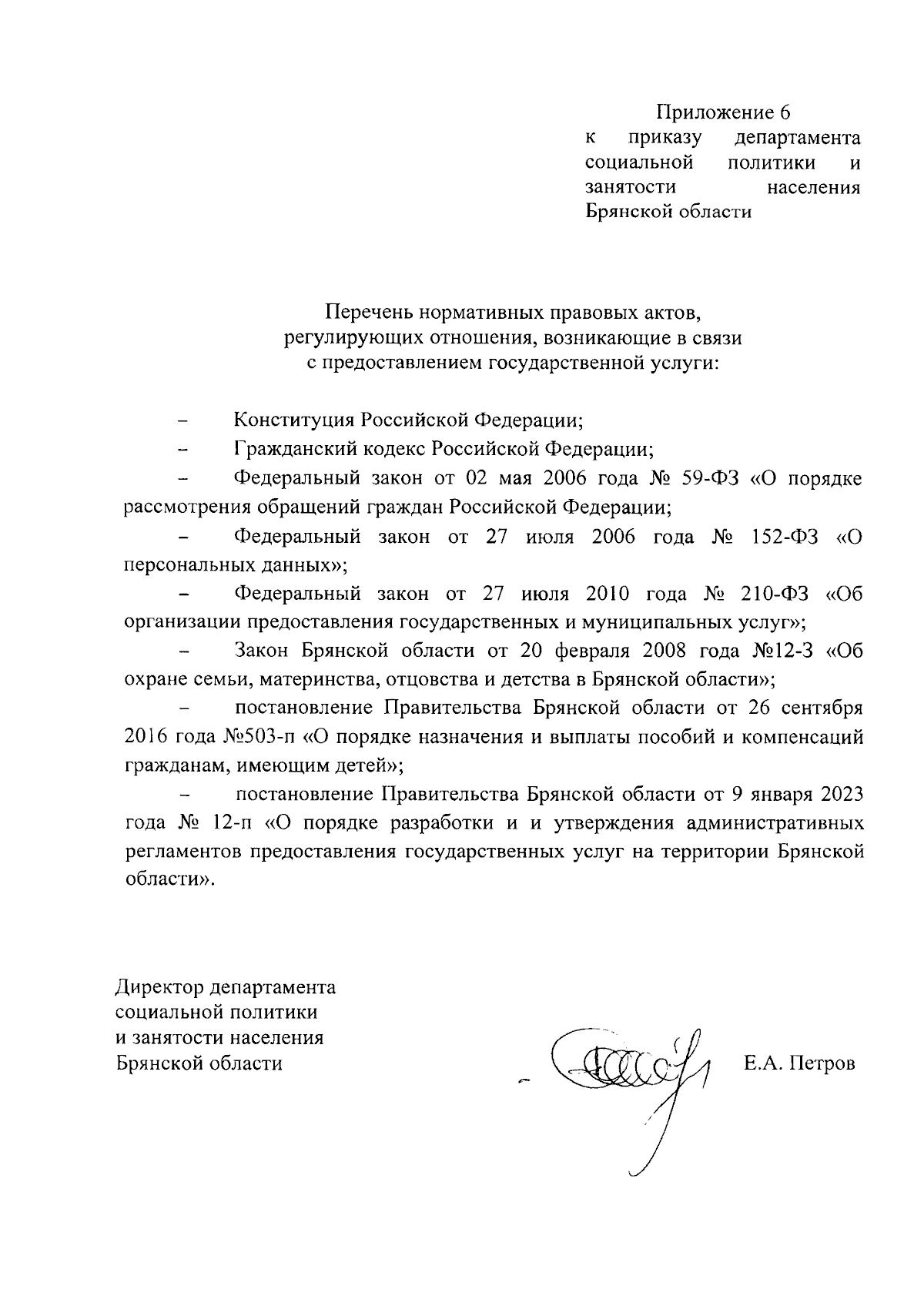 Приложение 6
к приказу департамента социальной политики и занятости населения Брянской области

Перечень нормативных правовых актов,
регулирующих отношения, возникающие в связи
с предоставлением государственной услуги:

– Конституция Российской Федерации;

– Гражданский кодекс Российской Федерации;

– Федеральный закон от 02 мая 2006 года № 59-ФЗ «О порядке рассмотрения обращений граждан Российской Федерации;

– Федеральный закон от 27 июля 2006 года № 152-ФЗ «О персональных данных»;

– Федеральный закон от 27 июля 2010 года № 210-ФЗ «Об организации предоставления государственных и муниципальных услуг»;

– Закон Брянской области от 20 февраля 2008 года №12-З «Об охране семьи, материнства, отцовства и детства в Брянской области»;

– постановление Правительства Брянской области от 26 сентября 2016 года №503-п «О порядке назначения и выплаты пособий и компенсаций гражданам, имеющим детей»;

– постановление Правительства Брянской области от 9 января 2023 года № 12-п «О порядке разработки и и утверждения административных регламентов предоставления государственных услуг на территории Брянской области».

Директор департамента
социальной политики
и занятости населения
Брянской области

Е.А. Петров